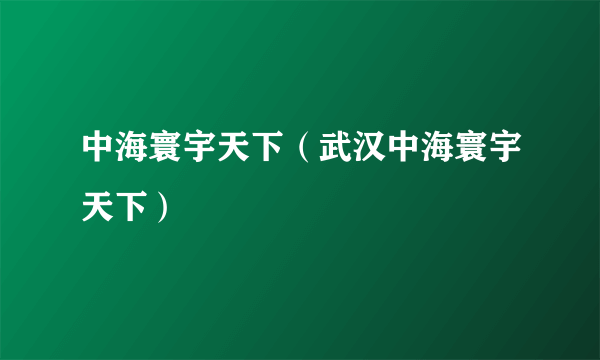 中海寰宇天下（武汉中海寰宇天下）